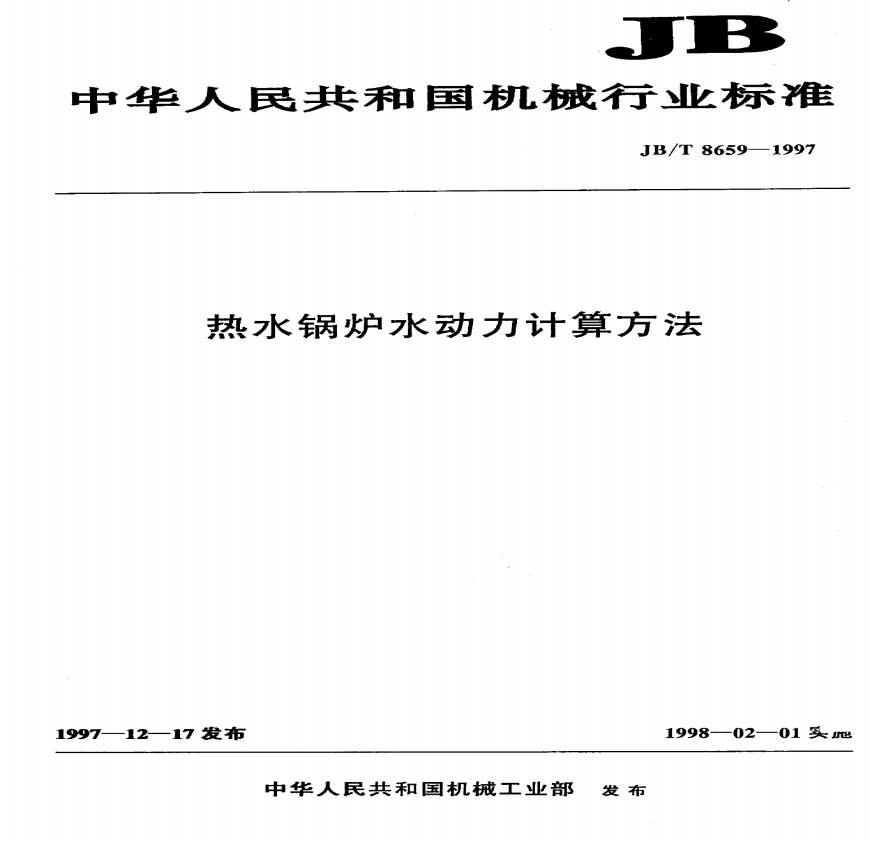 JB

中华人民共和国机械行业标准

JB/T 8659—1997

热水锅炉水动力计算方法

1997—12—17 发布

1998—02—01 实施

中华人民共和国机械工业部 发布